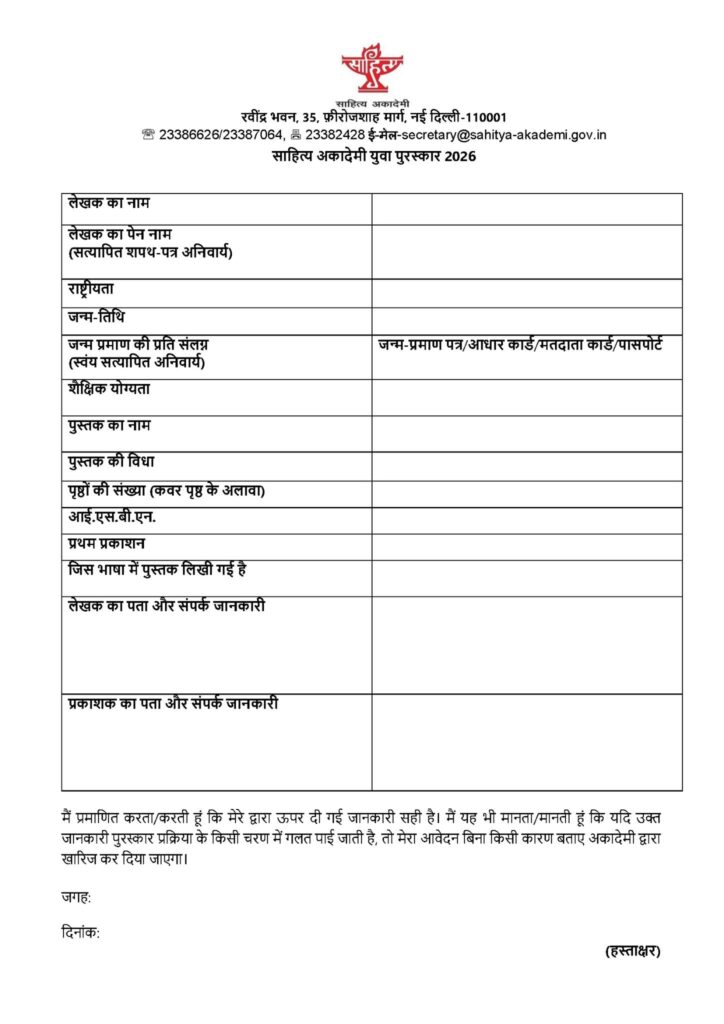 साहित्य

साहित्य अकादेमी
रवींद्र भवन, 35, फ़ीरोजशाह मार्ग, नई दिल्ली-110001
☏ 23386626/23387064, 🖷 23382428 ई-मेल-secretary@sahitya-akademi.gov.in
साहित्य अकादेमी युवा पुरस्कार 2026

| | |
|---|---|
| लेखक का नाम | |
| लेखक का पेन नाम (सत्यापित शपथ-पत्र अनिवार्य) | |
| राष्ट्रीयता | |
| जन्म-तिथि | |
| जन्म प्रमाण की प्रति संलग्न (स्वंय सत्यापित अनिवार्य) | जन्म-प्रमाण पत्र/आधार कार्ड/मतदाता कार्ड/पासपोर्ट |
| शैक्षिक योग्यता | |
| पुस्तक का नाम | |
| पुस्तक की विधा | |
| पृष्ठों की संख्या (कवर पृष्ठ के अलावा) | |
| आई.एस.बी.एन. | |
| प्रथम प्रकाशन | |
| जिस भाषा में पुस्तक लिखी गई है | |
| लेखक का पता और संपर्क जानकारी | |
| प्रकाशक का पता और संपर्क जानकारी | |

मैं प्रमाणित करता/करती हूं कि मेरे द्वारा ऊपर दी गई जानकारी सही है। मैं यह भी मानता/मानती हूं कि यदि उक्त जानकारी पुरस्कार प्रक्रिया के किसी चरण में गलत पाई जाती है, तो मेरा आवेदन बिना किसी कारण बताए अकादेमी द्वारा खारिज कर दिया जाएगा।

जगह:

दिनांक:

(हस्ताक्षर)